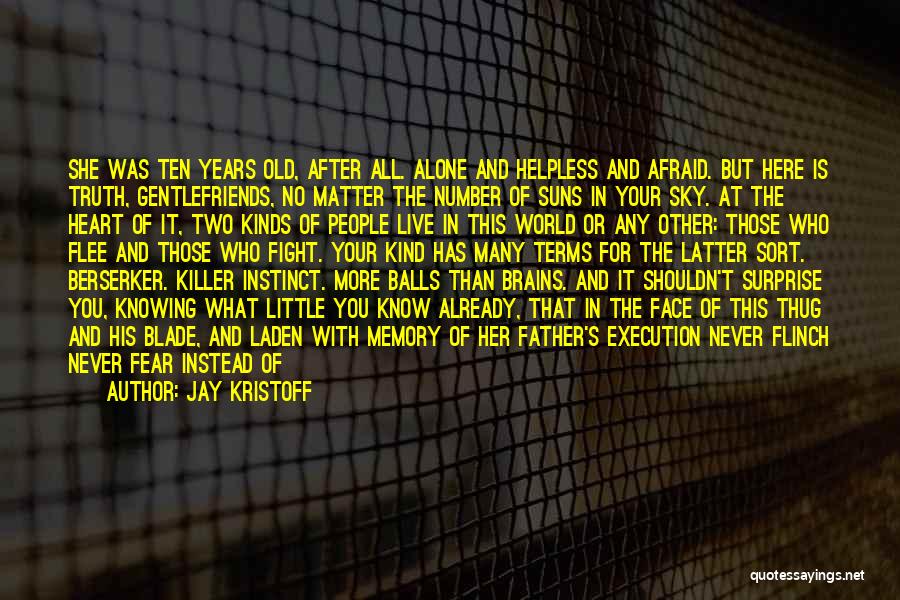 SHE WAS TEN YEARS OLD, AFTER ALL. ALONE AND HELPLESS AND AFRAID. BUT HERE IS TRUTH, GENTLEFRIENDS, NO MATTER THE NUMBER OF SUNS IN YOUR SKY. AT THE HEART OF IT, TWO KINDS OF PEOPLE LIVE IN THIS WORLD OR ANY OTHER: THOSE WHO FLEE AND THOSE WHO FIGHT. YOUR KIND HAS MANY TERMS FOR THE LATTER SORT. BERSERKER. KILLER INSTINCT. MORE BALLS THAN BRAINS. AND IT SHOULDN'T SURPRISE YOU, KNOWING WHAT LITTLE YOU KNOW ALREADY, THAT IN THE FACE OF THIS THUG AND HIS BLADE, AND LADEN WITH MEMORY OF HER FATHER'S EXECUTION NEVER FLINCH NEVER FEAR INSTEAD OF

AUTHOR: JAY KRISTOFF

quotessayings.net